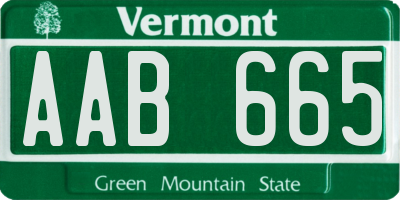 Vermont

AAB 665

Green Mountain State